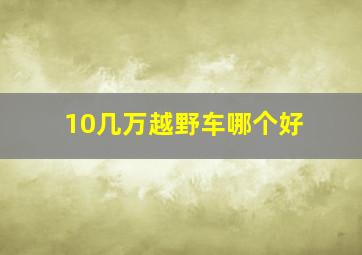 10几万越野车哪个好